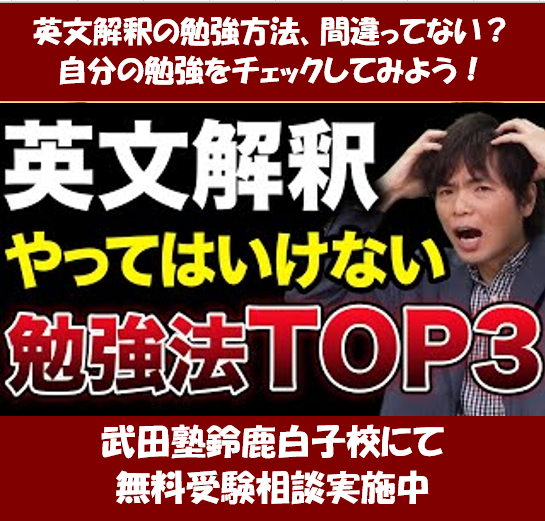 英文解釈の勉強方法、間違ってない？
自分の勉強をチェックしてみよう！

英文解釈
やってはいけない
勉強法TOP3

武田塾鈴鹿白子校にて
無料受験相談実施中